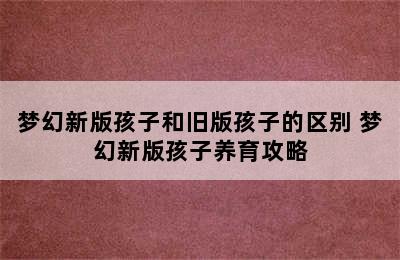 梦幻新版孩子和旧版孩子的区别 梦幻新版孩子养育攻略